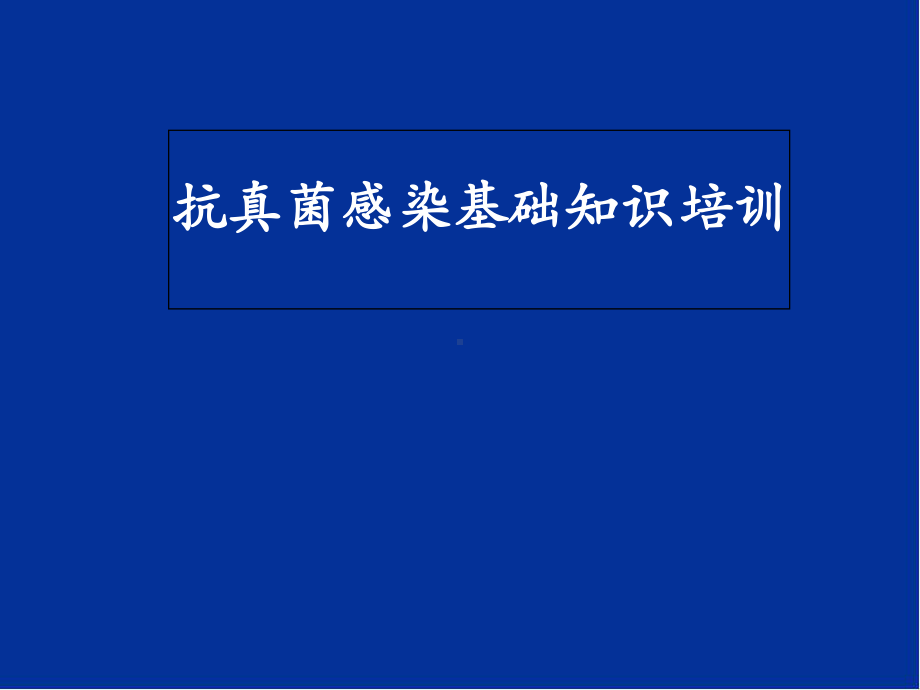 抗真菌感染基础知识培训